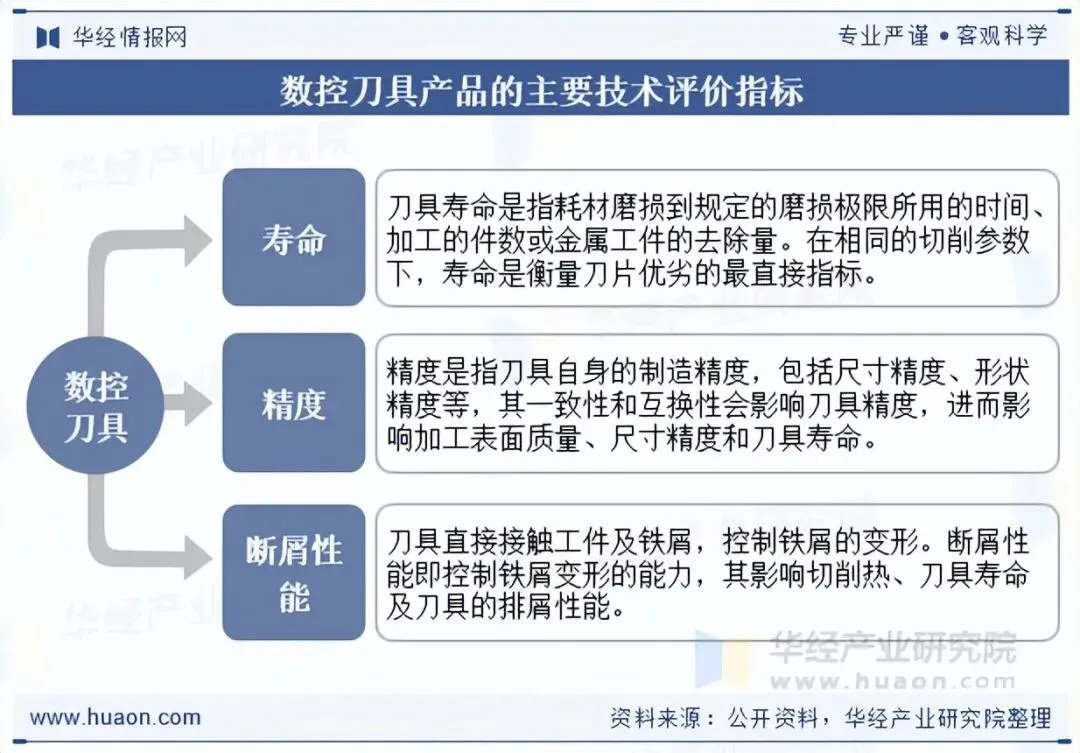 华经情报网

专业严谨 • 客观科学

数控刀具产品的主要技术评价指标

数控刀具

寿命

刀具寿命是指耗材磨损到规定的磨损极限所用的时间、加工的件数或金属工件的去除量。在相同的切削参数下，寿命是衡量刀片优劣的最直接指标。

精度

精度是指刀具自身的制造精度，包括尺寸精度、形状精度等，其一致性和互换性会影响刀具精度，进而影响加工表面质量、尺寸精度和刀具寿命。

断屑性能

刀具直接接触工件及铁屑，控制铁屑的变形。断屑性能即控制铁屑变形的能力，其影响切削热、刀具寿命及刀具的排屑性能。

华经产业研究院
www.huaon.com

www.huaon.com

资料来源：公开资料，华经产业研究院整理